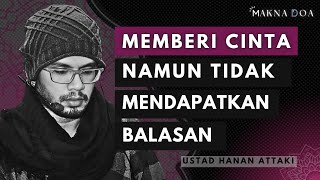 MAKNA DOA

MEMBERI CINTA NAMUN TIDAK MENDAPATKAN BALASAN

USTAD HANAN ATTAKI